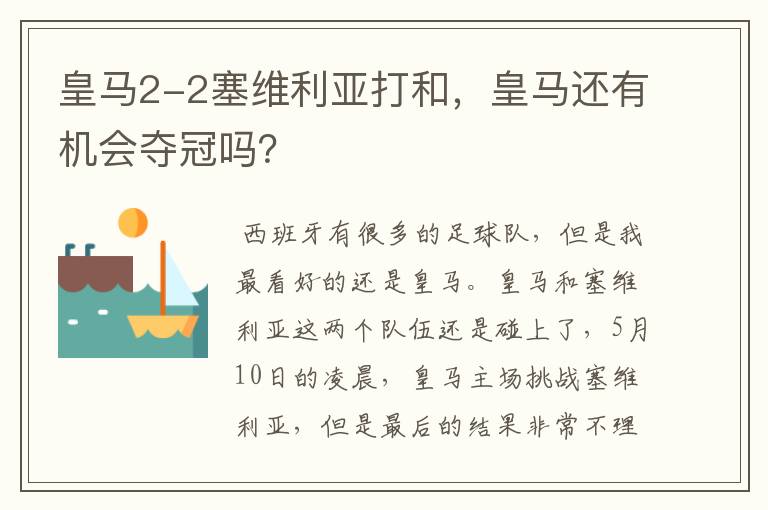 皇马2-2塞维利亚打和，皇马还有机会夺冠吗?

西班牙有很多的足球队，但是我最看好的还是皇马。皇马和塞维利亚这两个队伍还是碰上了，5月10日的凌晨，皇马主场挑战塞维利亚，但是最后的结果非常不理